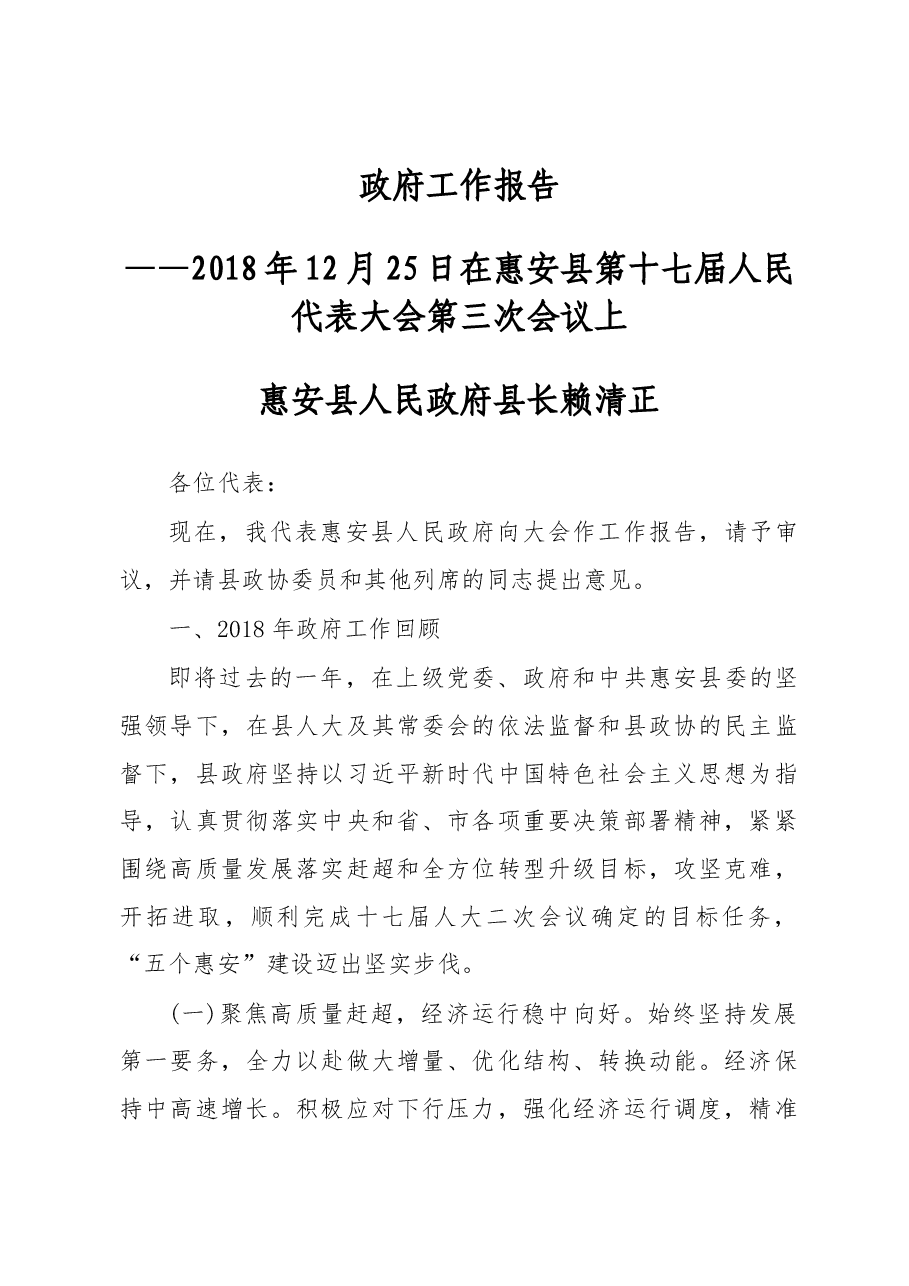 政府工作报告

——2018年12月25日在惠安县第十七届人民代表大会第三次会议上

惠安县人民政府县长赖清正

各位代表：

现在，我代表惠安县人民政府向大会作工作报告，请予审议，并请县政协委员和其他列席的同志提出意见。

一、2018年政府工作回顾

即将过去的一年，在上级党委、政府和中共惠安县委的坚强领导下，在县人大及其常委会的依法监督和县政协的民主监督下，县政府坚持以习近平新时代中国特色社会主义思想为指导，认真贯彻落实中央和省、市各项重要决策部署精神，紧紧围绕高质量发展落实赶超和全方位转型升级目标，攻坚克难，开拓进取，顺利完成十七届人大二次会议确定的目标任务，“五个惠安”建设迈出坚实步伐。

(一)聚焦高质量赶超，经济运行稳中向好。始终坚持发展第一要务，全力以赴做大增量、优化结构、转换动能。经济保持中高速增长。积极应对下行压力，强化经济运行调度，精准